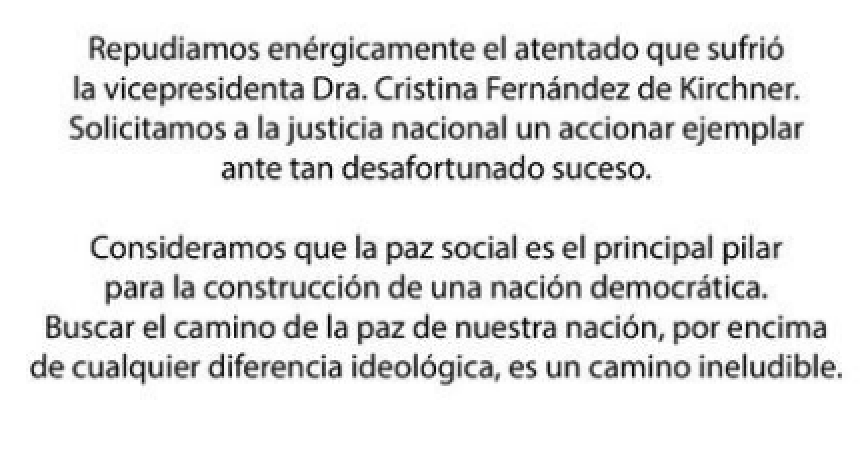 Repudiamos enérgicamente el atentado que sufrió la vicepresidenta Dra. Cristina Fernández de Kirchner. Solicitamos a la justicia nacional un accionar ejemplar ante tan desafortunado suceso.

Consideramos que la paz social es el principal pilar para la construcción de una nación democrática. Buscar el camino de la paz de nuestra nación, por encima de cualquier diferencia ideológica, es un camino ineludible.